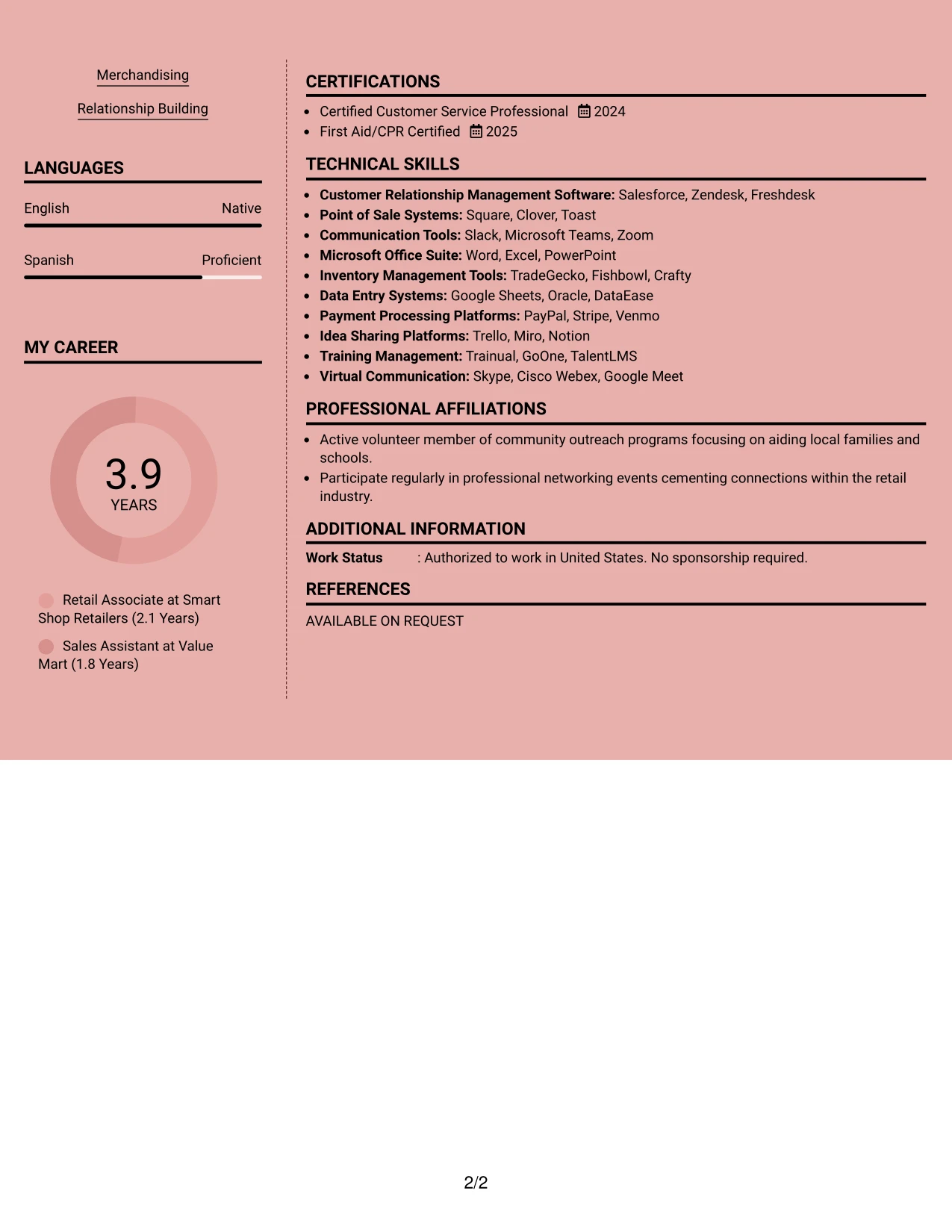 Merchandising

Relationship Building

LANGUAGES

English Native

Spanish Proficient

MY CAREER

3.9
YEARS

Retail Associate at Smart Shop Retailers (2.1 Years)

Sales Assistant at Value Mart (1.8 Years)

CERTIFICATIONS

• Certified Customer Service Professional 2024
• First Aid/CPR Certified 2025

TECHNICAL SKILLS

• Customer Relationship Management Software: Salesforce, Zendesk, Freshdesk
• Point of Sale Systems: Square, Clover, Toast
• Communication Tools: Slack, Microsoft Teams, Zoom
• Microsoft Office Suite: Word, Excel, PowerPoint
• Inventory Management Tools: TradeGecko, Fishbowl, Crafty
• Data Entry Systems: Google Sheets, Oracle, DataEase
• Payment Processing Platforms: PayPal, Stripe, Venmo
• Idea Sharing Platforms: Trello, Miro, Notion
• Training Management: Trainual, GoOne, TalentLMS
• Virtual Communication: Skype, Cisco Webex, Google Meet

PROFESSIONAL AFFILIATIONS

• Active volunteer member of community outreach programs focusing on aiding local families and schools.
• Participate regularly in professional networking events cementing connections within the retail industry.

ADDITIONAL INFORMATION

Work Status : Authorized to work in United States. No sponsorship required.

REFERENCES

AVAILABLE ON REQUEST

2/2